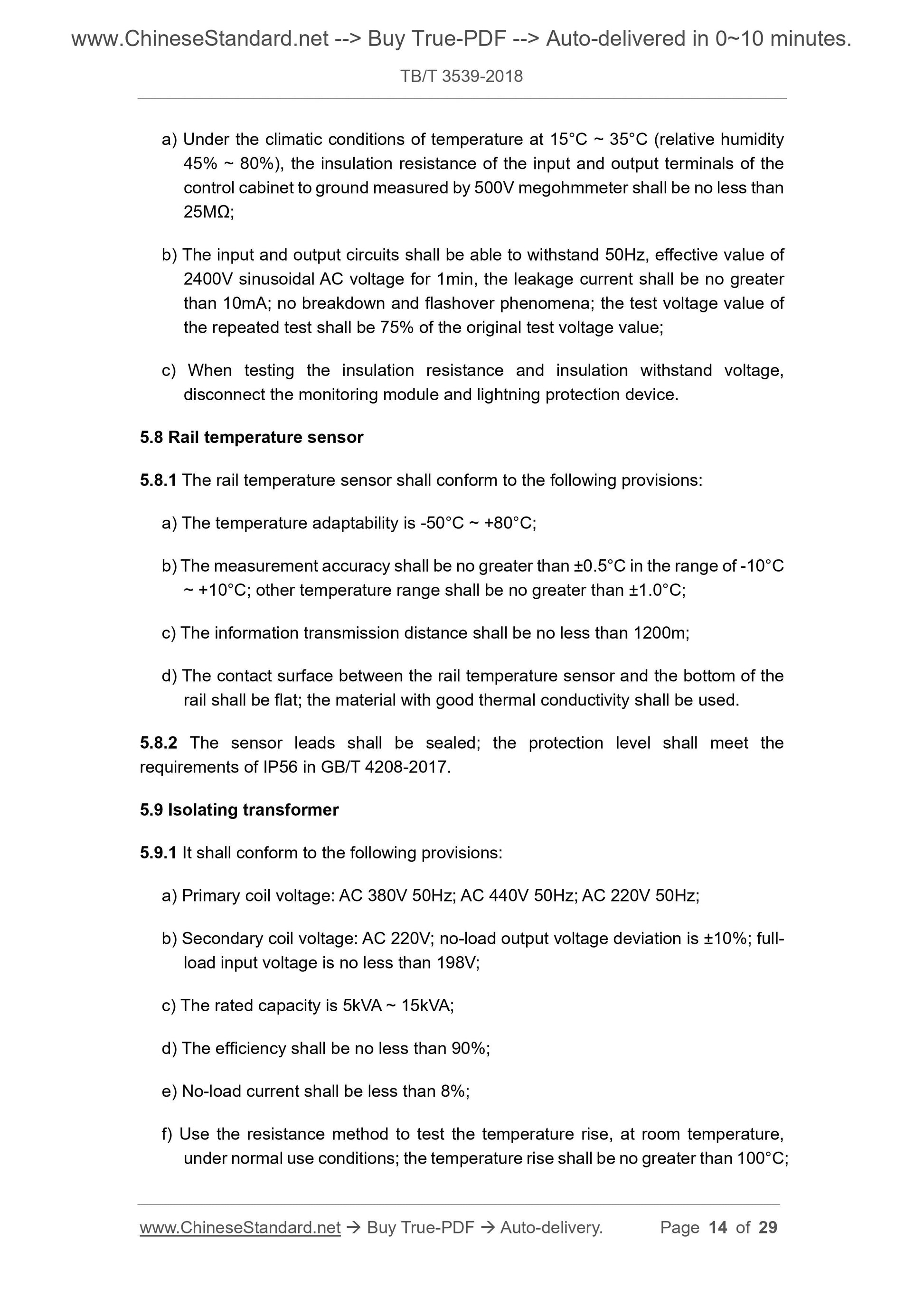 www.ChineseStandard.net --> Buy True-PDF --> Auto-delivered in 0~10 minutes.

TB/T 3539-2018

a) Under the climatic conditions of temperature at 15°C ~ 35°C (relative humidity 45% ~ 80%), the insulation resistance of the input and output terminals of the control cabinet to ground measured by 500V megohmmeter shall be no less than 25MΩ;

b) The input and output circuits shall be able to withstand 50Hz, effective value of 2400V sinusoidal AC voltage for 1min, the leakage current shall be no greater than 10mA; no breakdown and flashover phenomena; the test voltage value of the repeated test shall be 75% of the original test voltage value;

c) When testing the insulation resistance and insulation withstand voltage, disconnect the monitoring module and lightning protection device.

5.8 Rail temperature sensor

5.8.1 The rail temperature sensor shall conform to the following provisions:

a) The temperature adaptability is -50°C ~ +80°C;

b) The measurement accuracy shall be no greater than ±0.5°C in the range of -10°C ~ +10°C; other temperature range shall be no greater than ±1.0°C;

c) The information transmission distance shall be no less than 1200m;

d) The contact surface between the rail temperature sensor and the bottom of the rail shall be flat; the material with good thermal conductivity shall be used.

5.8.2 The sensor leads shall be sealed; the protection level shall meet the requirements of IP56 in GB/T 4208-2017.

5.9 Isolating transformer

5.9.1 It shall conform to the following provisions:

a) Primary coil voltage: AC 380V 50Hz; AC 440V 50Hz; AC 220V 50Hz;

b) Secondary coil voltage: AC 220V; no-load output voltage deviation is ±10%; full-load input voltage is no less than 198V;

c) The rated capacity is 5kVA ~ 15kVA;

d) The efficiency shall be no less than 90%;

e) No-load current shall be less than 8%;

f) Use the resistance method to test the temperature rise, at room temperature, under normal use conditions; the temperature rise shall be no greater than 100°C;

www.ChineseStandard.net → Buy True-PDF → Auto-delivery. Page 14 of 29